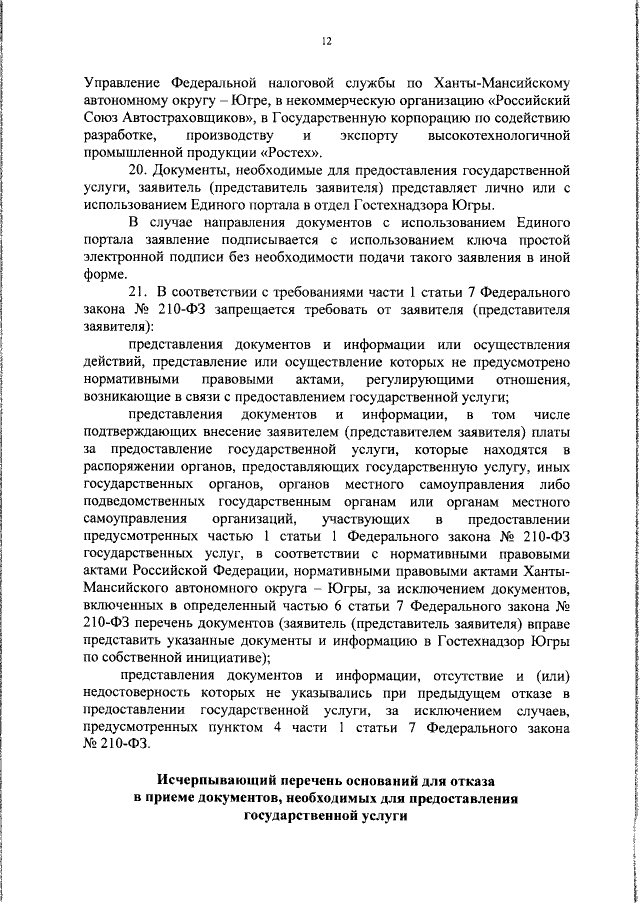 12

Управление Федеральной налоговой службы по Ханты-Мансийскому автономному округу – Югре, в некоммерческую организацию «Российский Союз Автостраховщиков», в Государственную корпорацию по содействию разработке, производству и экспорту высокотехнологичной промышленной продукции «Ростех».

20. Документы, необходимые для предоставления государственной услуги, заявитель (представитель заявителя) представляет лично или с использованием Единого портала в отдел Гостехнадзора Югры.

В случае направления документов с использованием Единого портала заявление подписывается с использованием ключа простой электронной подписи без необходимости подачи такого заявления в иной форме.

21. В соответствии с требованиями части 1 статьи 7 Федерального закона № 210-ФЗ запрещается требовать от заявителя (представителя заявителя):

представления документов и информации или осуществления действий, представление или осуществление которых не предусмотрено нормативными правовыми актами, регулирующими отношения, возникающие в связи с предоставлением государственной услуги;

представления документов и информации, в том числе подтверждающих внесение заявителем (представителем заявителя) платы за предоставление государственной услуги, которые находятся в распоряжении органов, предоставляющих государственную услугу, иных государственных органов, органов местного самоуправления либо подведомственных государственным органам или органам местного самоуправления организаций, участвующих в предоставлении предусмотренных частью 1 статьи 1 Федерального закона № 210-ФЗ государственных услуг, в соответствии с нормативными правовыми актами Российской Федерации, нормативными правовыми актами Ханты-Мансийского автономного округа – Югры, за исключением документов, включенных в определенный частью 6 статьи 7 Федерального закона № 210-ФЗ перечень документов (заявитель (представитель заявителя) вправе представить указанные документы и информацию в Гостехнадзор Югры по собственной инициативе);

представления документов и информации, отсутствие и (или) недостоверность которых не указывались при предыдущем отказе в предоставлении государственной услуги, за исключением случаев, предусмотренных пунктом 4 части 1 статьи 7 Федерального закона № 210-ФЗ.

Исчерпывающий перечень оснований для отказа
в приеме документов, необходимых для предоставления
государственной услуги